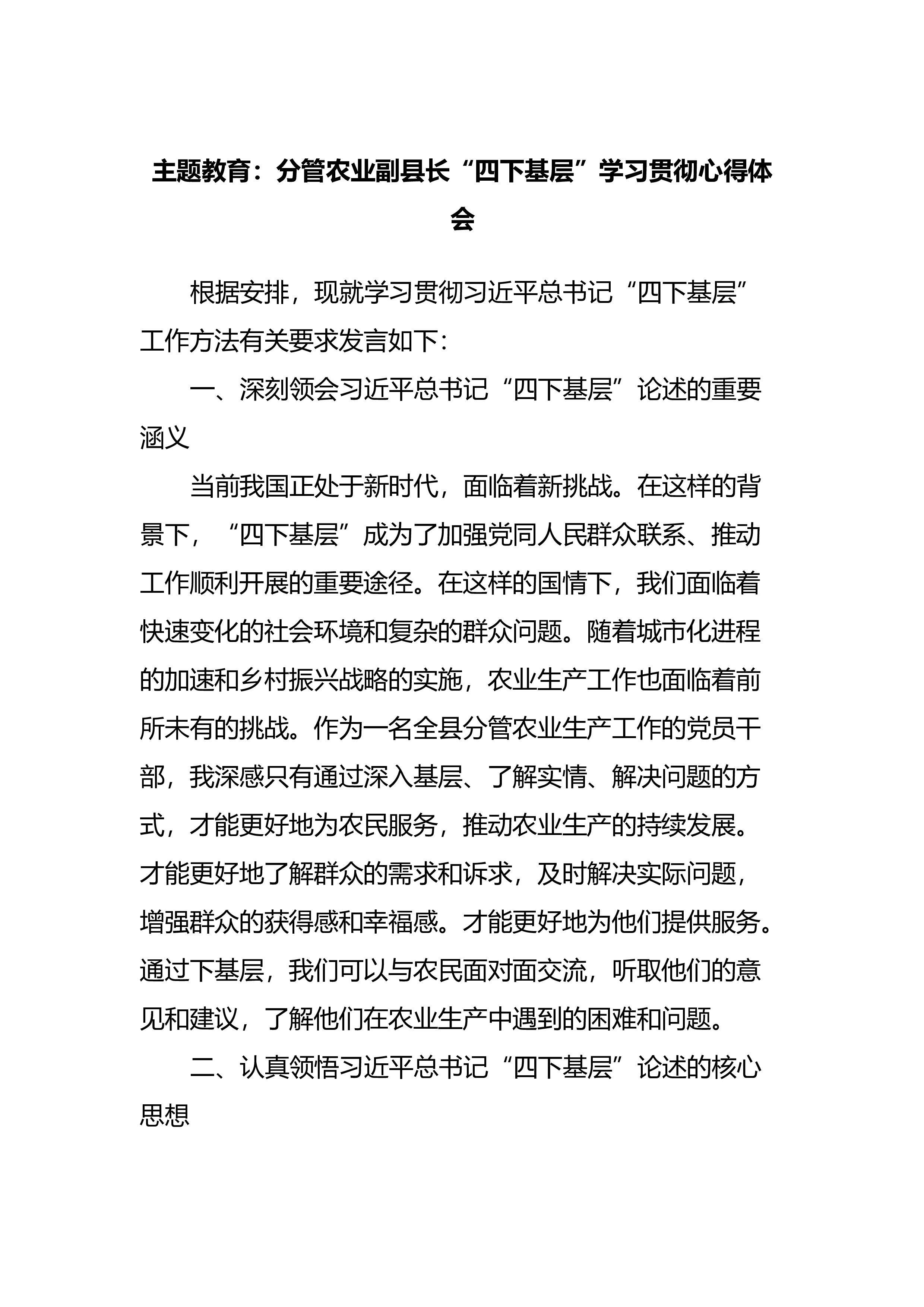 主题教育：分管农业副县长“四下基层”学习贯彻心得体会

根据安排，现就学习贯彻习近平总书记“四下基层”工作方法有关要求发言如下：

一、深刻领会习近平总书记“四下基层”论述的重要涵义

当前我国正处于新时代，面临着新挑战。在这样的背景下，“四下基层”成为了加强党同人民群众联系、推动工作顺利开展的重要途径。在这样的国情下，我们面临着快速变化的社会环境和复杂的群众问题。随着城市化进程的加速和乡村振兴战略的实施，农业生产工作也面临着前所未有的挑战。作为一名全县分管农业生产工作的党员干部，我深感只有通过深入基层、了解实情、解决问题的方式，才能更好地为农民服务，推动农业生产的持续发展。才能更好地了解群众的需求和诉求，及时解决实际问题，增强群众的获得感和幸福感。才能更好地为他们提供服务。通过下基层，我们可以与农民面对面交流，听取他们的意见和建议，了解他们在农业生产中遇到的困难和问题。

二、认真领悟习近平总书记“四下基层”论述的核心思想